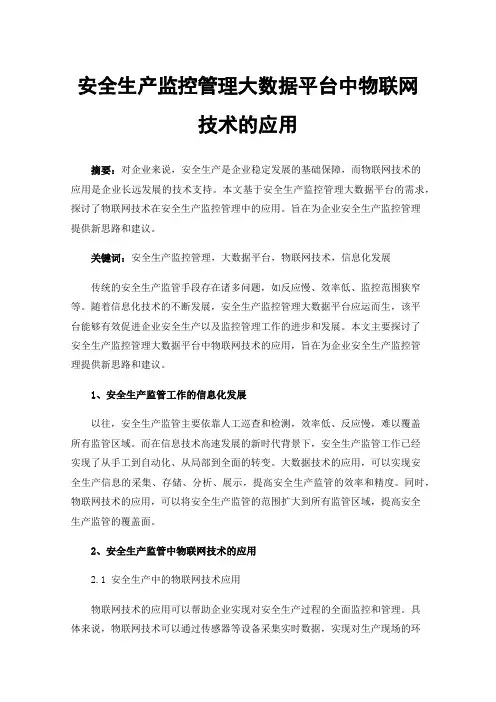 安全生产监控管理大数据平台中物联网技术的应用

摘要：对企业来说，安全生产是企业稳定发展的基础保障，而物联网技术的应用是企业长远发展的技术支持。本文基于安全生产监控管理大数据平台的需求，探讨了物联网技术在安全生产监控管理中的应用。旨在为企业安全生产监控管理提供新思路和建议。

关键词：安全生产监控管理，大数据平台，物联网技术，信息化发展

传统的安全生产监管手段存在诸多问题，如反应慢、效率低、监控范围狭窄等。随着信息化技术的不断发展，安全生产监控管理大数据平台应运而生，该平台能够有效促进企业安全生产以及监控管理工作的进步和发展。本文主要探讨了安全生产监控管理大数据平台中物联网技术的应用，旨在为企业安全生产监控管理提供新思路和建议。

1、安全生产监管工作的信息化发展

以往，安全生产监管主要依靠人工巡查和检测，效率低、反应慢，难以覆盖所有监管区域。而在信息技术高速发展的新时代背景下，安全生产监管工作已经实现了从手工到自动化、从局部到全面的转变。大数据技术的应用，可以实现安全生产信息的采集、存储、分析、展示，提高安全生产监管的效率和精度。同时，物联网技术的应用，可以将安全生产监管的范围扩大到所有监管区域，提高安全生产监管的覆盖面。

2、安全生产监管中物联网技术的应用

2.1 安全生产中的物联网技术应用

物联网技术的应用可以帮助企业实现对安全生产过程的全面监控和管理。具体来说，物联网技术可以通过传感器等设备采集实时数据，实现对生产现场的环